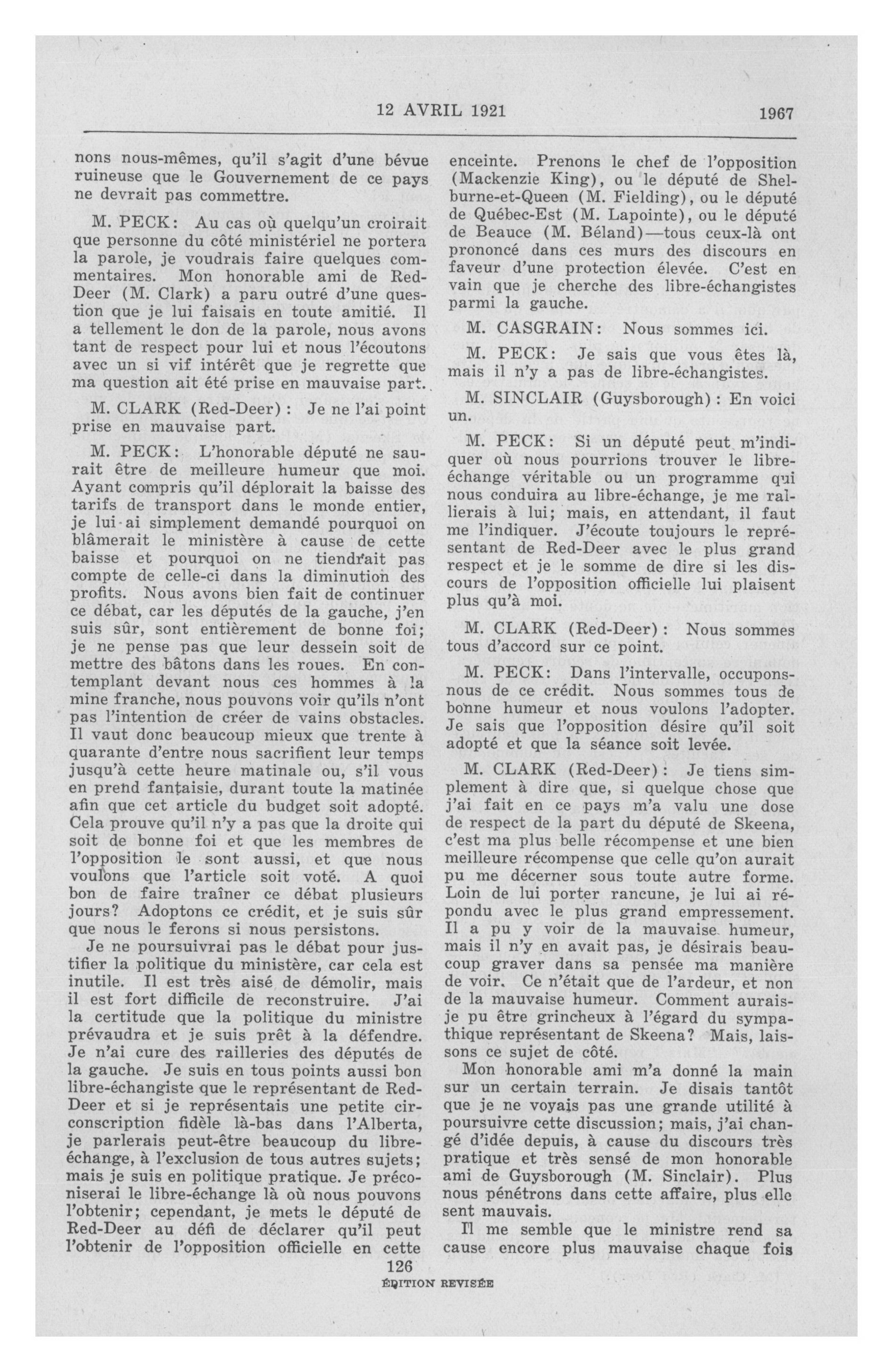 12 AVRIL 1921 1967

nons nous-mêmes, qu'il s'agit d'une bévue ruineuse que le Gouvernement de ce pays ne devrait pas commettre.

M. PECK: Au cas où quelqu'un croirait que personne du côté ministériel ne portera la parole, je voudrais faire quelques commentaires. Mon honorable ami de Red-Deer (M. Clark) a paru outré d'une question que je lui faisais en toute amitié. Il a tellement le don de la parole, nous avons tant de respect pour lui et nous l'écoutons avec un si vif intérêt que je regrette que ma question ait été prise en mauvaise part.

M. CLARK (Red-Deer): Je ne l'ai point prise en mauvaise part.

M. PECK: L'honorable député ne saurait être de meilleure humeur que moi. Ayant compris qu'il déplorait la baisse des tarifs de transport dans le monde entier, je lui ai simplement demandé pourquoi on blâmerait le ministère à cause de cette baisse et pourquoi on ne tiendrait pas compte de celle-ci dans la diminution des profits. Nous avons bien fait de continuer ce débat, car les députés de la gauche, j'en suis sûr, sont entièrement de bonne foi; je ne pense pas que leur dessein soit de mettre des bâtons dans les roues. En contemplant devant nous ces hommes à la mine franche, nous pouvons voir qu'ils n'ont pas l'intention de créer de vains obstacles. Il vaut donc beaucoup mieux que trente à quarante d'entre nous sacrifient leur temps jusqu'à cette heure matinale ou, s'il vous en prend fantaisie, durant toute la matinée afin que cet article du budget soit adopté. Cela prouve qu'il n'y a pas que la droite qui soit de bonne foi et que les membres de l'opposition le sont aussi, et que nous voulons que l'article soit voté. A quoi bon de faire traîner ce débat plusieurs jours? Adoptons ce crédit, et je suis sûr que nous le ferons si nous persistons.

Je ne poursuivrai pas le débat pour justifier la politique du ministère, car cela est inutile. Il est très aisé de démolir, mais il est fort difficile de reconstruire. J'ai la certitude que la politique du ministre prévaudra et je suis prêt à la défendre. Je n'ai cure des railleries des députés de la gauche. Je suis en tous points aussi bon libre-échangiste que le représentant de Red-Deer et si je représentais une petite circonscription fidèle là-bas dans l'Alberta, je parlerais peut-être beaucoup du libre-échange, à l'exclusion de tous autres sujets; mais je suis en politique pratique. Je préconiserai le libre-échange là où nous pouvons l'obtenir; cependant, je mets le député de Red-Deer au défi de déclarer qu'il peut l'obtenir de l'opposition officielle en cette enceinte. Prenons le chef de l'opposition (Mackenzie King), ou le député de Shelburne-et-Queen (M. Fielding), ou le député de Québec-Est (M. Lapointe), ou le député de Beauce (M. Béland)—tous ceux-là ont prononcé dans ces murs des discours en faveur d'une protection élevée. C'est en vain que je cherche des libre-échangistes parmi la gauche.

M. CASGRAIN: Nous sommes ici.

M. PECK: Je sais que vous êtes là, mais il n'y a pas de libre-échangistes.

M. SINCLAIR (Guysborough): En voici un.

M. PECK: Si un député peut m'indiquer où nous pourrions trouver le libre-échange véritable ou un programme qui nous conduira au libre-échange, je me rallierais à lui; mais, en attendant, il faut me l'indiquer. J'écoute toujours le représentant de Red-Deer avec le plus grand respect et je le somme de dire si les discours de l'opposition officielle lui plaisent plus qu'à moi.

M. CLARK (Red-Deer): Nous sommes tous d'accord sur ce point.

M. PECK: Dans l'intervalle, occupons-nous de ce crédit. Nous sommes tous de bonne humeur et nous voulons l'adopter. Je sais que l'opposition désire qu'il soit adopté et que la séance soit levée.

M. CLARK (Red-Deer): Je tiens simplement à dire que, si quelque chose que j'ai fait en ce pays m'a valu une dose de respect de la part du député de Skeena, c'est ma plus belle récompense et une bien meilleure récompense que celle qu'on aurait pu me décerner sous toute autre forme. Loin de lui porter rancune, je lui ai répondu avec le plus grand empressement. Il a pu y voir de la mauvaise humeur, mais il n'y en avait pas, je désirais beaucoup graver dans sa pensée ma manière de voir. Ce n'était que de l'ardeur, et non de la mauvaise humeur. Comment aurais-je pu être grincheux à l'égard du sympathique représentant de Skeena? Mais, laissons ce sujet de côté.

Mon honorable ami m'a donné la main sur un certain terrain. Je disais tantôt que je ne voyais pas une grande utilité à poursuivre cette discussion; mais, j'ai changé d'idée depuis, à cause du discours très pratique et très sensé de mon honorable ami de Guysborough (M. Sinclair). Plus nous pénétrons dans cette affaire, plus elle sent mauvais.

Il me semble que le ministre rend sa cause encore plus mauvaise chaque fois

126
ÉDITION REVISÉE